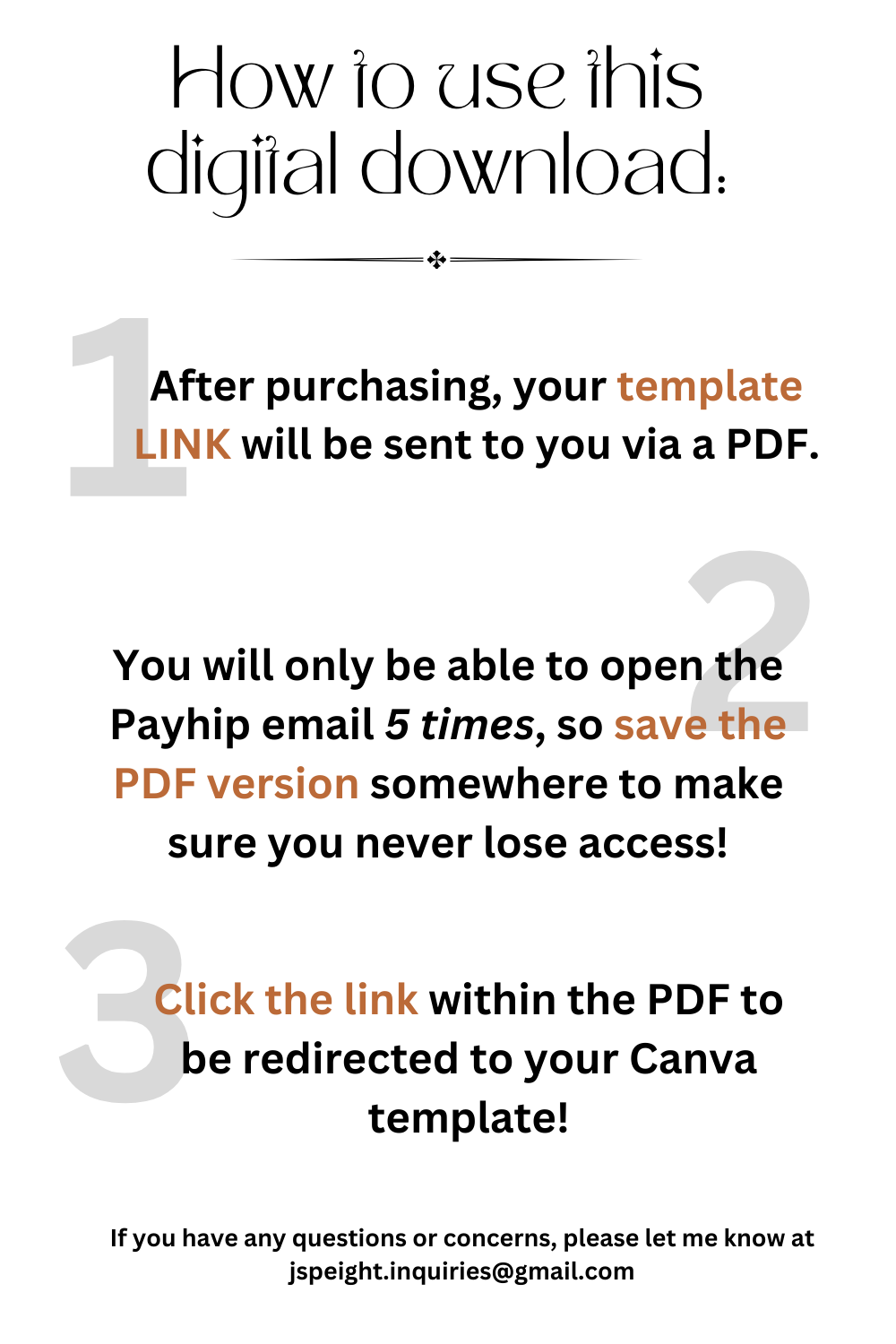 How to use this digital download:

1

After purchasing, your template LINK will be sent to you via a PDF.

2

You will only be able to open the Payhip email 5 times, so save the PDF version somewhere to make sure you never lose access!

3

Click the link within the PDF to be redirected to your Canva template!

If you have any questions or concerns, please let me know at jspeight.inquiries@gmail.com